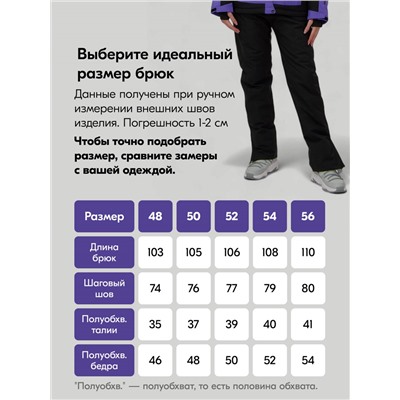 Выберите идеальный размер брюк

Данные получены при ручном измерении внешних швов изделия. Погрешность 1-2 см

Чтобы точно подобрать размер, сравните замеры с вашей одеждой.

| Размер | 48 | 50 | 52 | 54 | 56 |
|---|---|---|---|---|---|
| Длина брюк | 103 | 105 | 106 | 108 | 110 |
| Шаговый шов | 74 | 76 | 77 | 79 | 80 |
| Полуобхв. талии | 35 | 37 | 39 | 40 | 41 |
| Полуобхв. бедра | 46 | 48 | 50 | 52 | 54 |

"Полуобхв." — полуобхват, то есть половина обхвата.